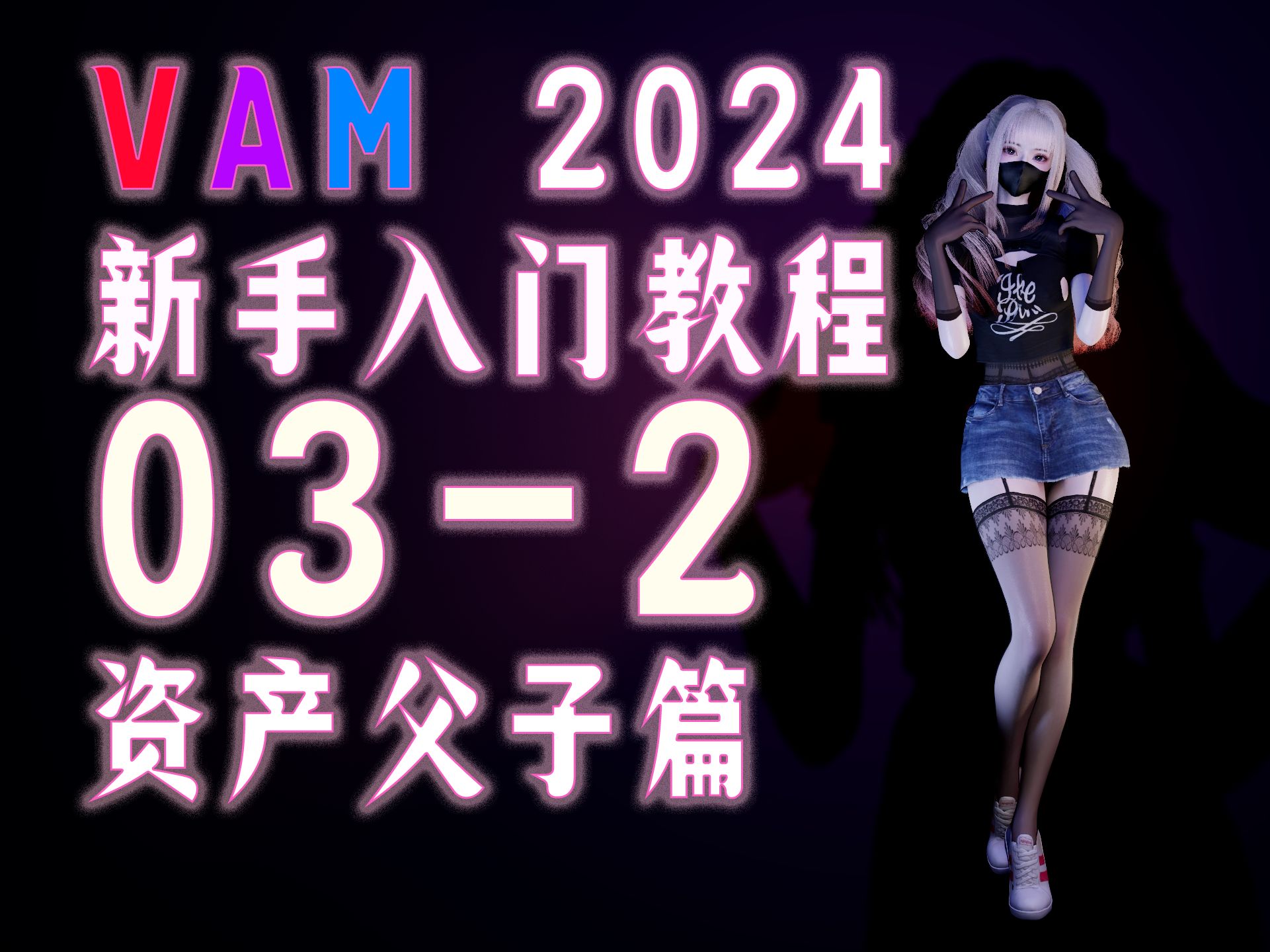 VAM 2024
新手入门教程
03-2
资产父子篇